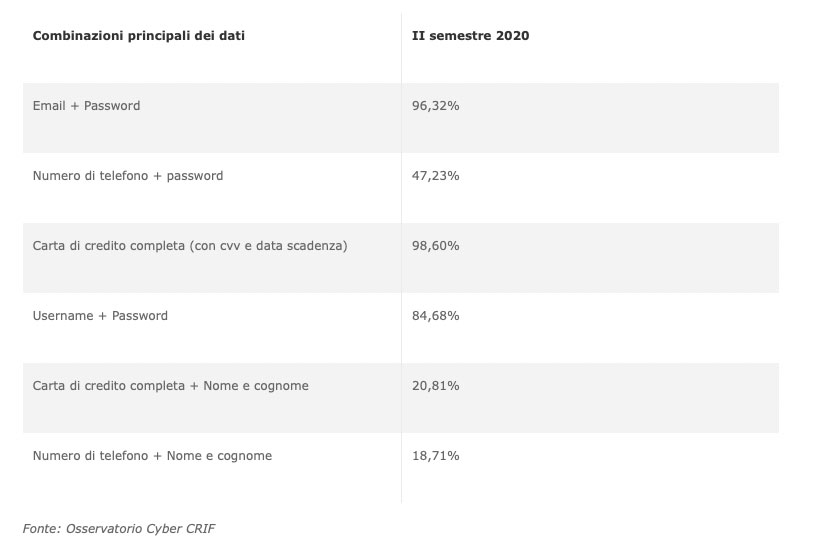 | Combinazioni principali dei dati | II semestre 2020 |
|---|---|
| Email + Password | 96,32% |
| Numero di telefono + password | 47,23% |
| Carta di credito completa (con cvv e data scadenza) | 98,60% |
| Username + Password | 84,68% |
| Carta di credito completa + Nome e cognome | 20,81% |
| Numero di telefono + Nome e cognome | 18,71% |

Fonte: Osservatorio Cyber CRIF